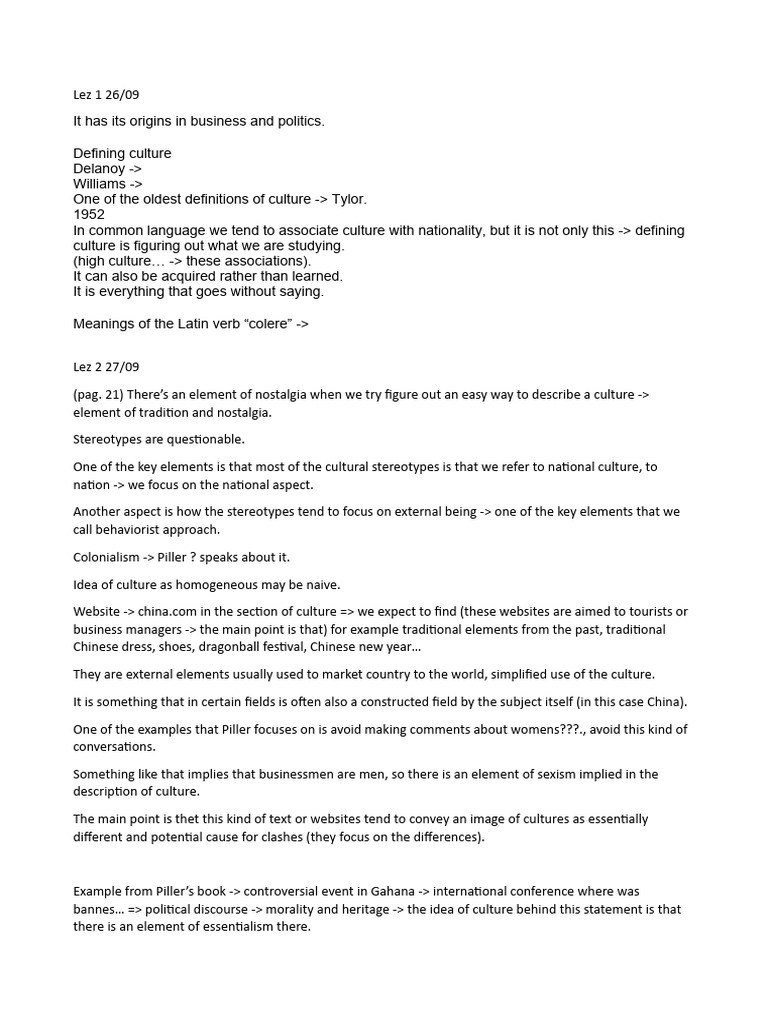 Lez 1 26/09

It has its origins in business and politics.

Defining culture
Delanoy ->
Williams ->
One of the oldest definitions of culture -> Tylor.
1952
In common language we tend to associate culture with nationality, but it is not only this -> defining culture is figuring out what we are studying.
(high culture… -> these associations).
It can also be acquired rather than learned.
It is everything that goes without saying.

Meanings of the Latin verb "colere" ->

Lez 2 27/09

(pag. 21) There's an element of nostalgia when we try figure out an easy way to describe a culture -> element of tradition and nostalgia.

Stereotypes are questionable.

One of the key elements is that most of the cultural stereotypes is that we refer to national culture, to nation -> we focus on the national aspect.

Another aspect is how the stereotypes tend to focus on external being -> one of the key elements that we call behaviorist approach.

Colonialism -> Piller ? speaks about it.

Idea of culture as homogeneous may be naive.

Website -> china.com in the section of culture => we expect to find (these websites are aimed to tourists or business managers -> the main point is that) for example traditional elements from the past, traditional Chinese dress, shoes, dragonball festival, Chinese new year…

They are external elements usually used to market country to the world, simplified use of the culture.

It is something that in certain fields is often also a constructed field by the subject itself (in this case China).

One of the examples that Piller focuses on is avoid making comments about womens???., avoid this kind of conversations.

Something like that implies that businessmen are men, so there is an element of sexism implied in the description of culture.

The main point is thet this kind of text or websites tend to convey an image of cultures as essentially different and potential cause for clashes (they focus on the differences).

Example from Piller's book -> controversial event in Gahana -> international conference where was bannes… => political discourse -> morality and heritage -> the idea of culture behind this statement is that there is an element of essentialism there.